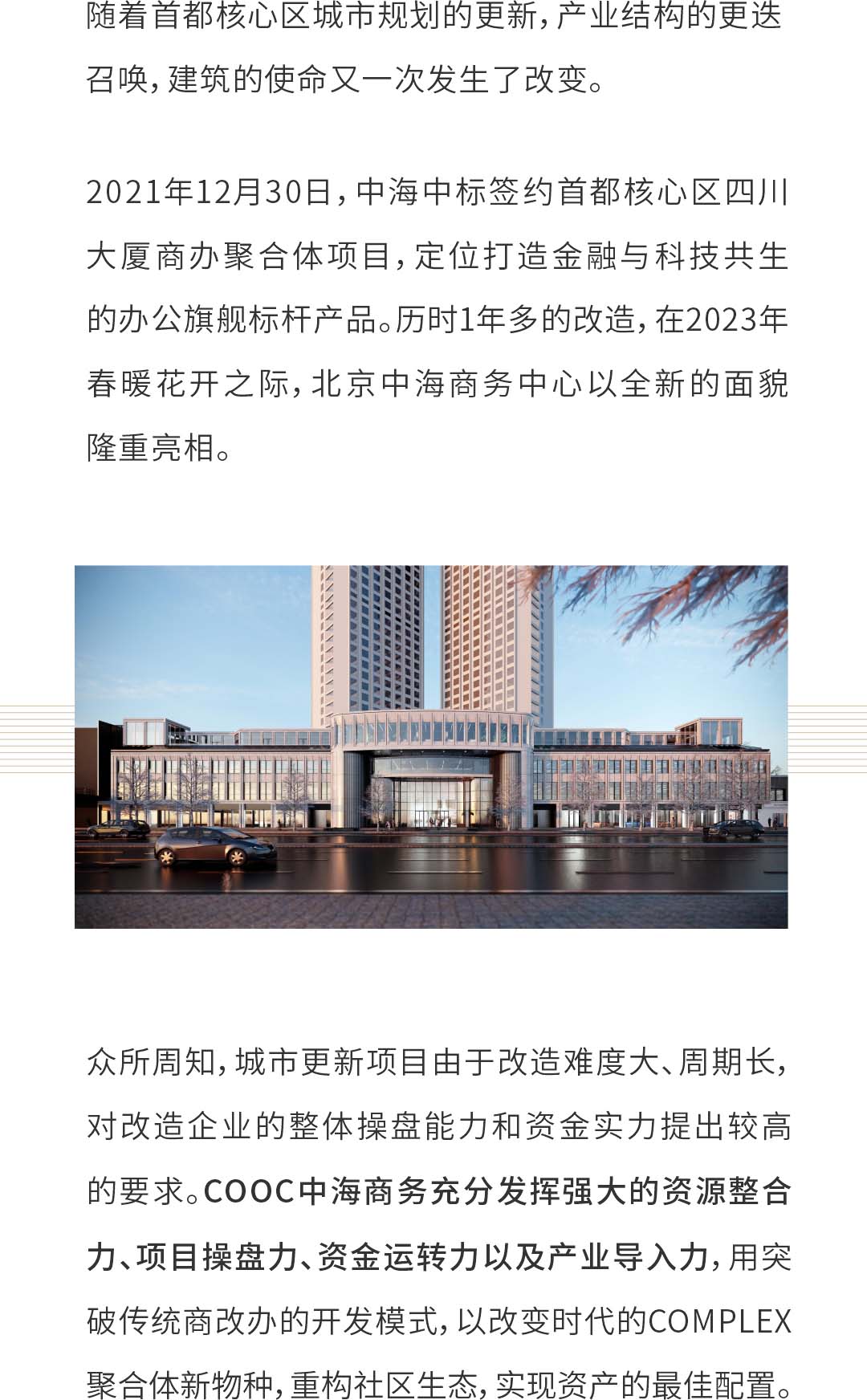 随着首都核心区城市规划的更新，产业结构的更迭召唤，建筑的使命又一次发生了改变。

2021年12月30日，中海中标签约首都核心区四川大厦商办聚合体项目，定位打造金融与科技共生的办公旗舰标杆产品。历时1年多的改造，在2023年春暖花开之际，北京中海商务中心以全新的面貌隆重亮相。

众所周知，城市更新项目由于改造难度大、周期长，对改造企业的整体操盘能力和资金实力提出较高的要求。COOC中海商务充分发挥强大的资源整合力、项目操盘力、资金运转力以及产业导入力，用突破传统商改办的开发模式，以改变时代的COMPLEX聚合体新物种，重构社区生态，实现资产的最佳配置。